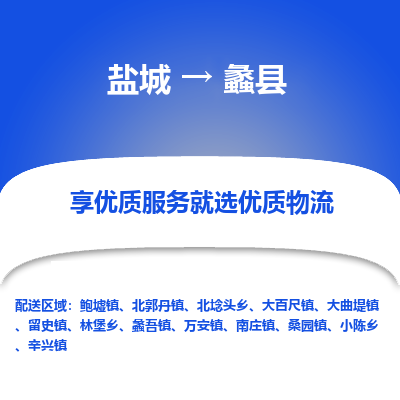 盐城 → 蠡县

享优质服务就选优质物流

配送区域：鲍墟镇、北郭丹镇、北埝头乡、大百尺镇、大曲堤镇、留史镇、林堡乡、蠡吾镇、万安镇、南庄镇、桑园镇、小陈乡、辛兴镇